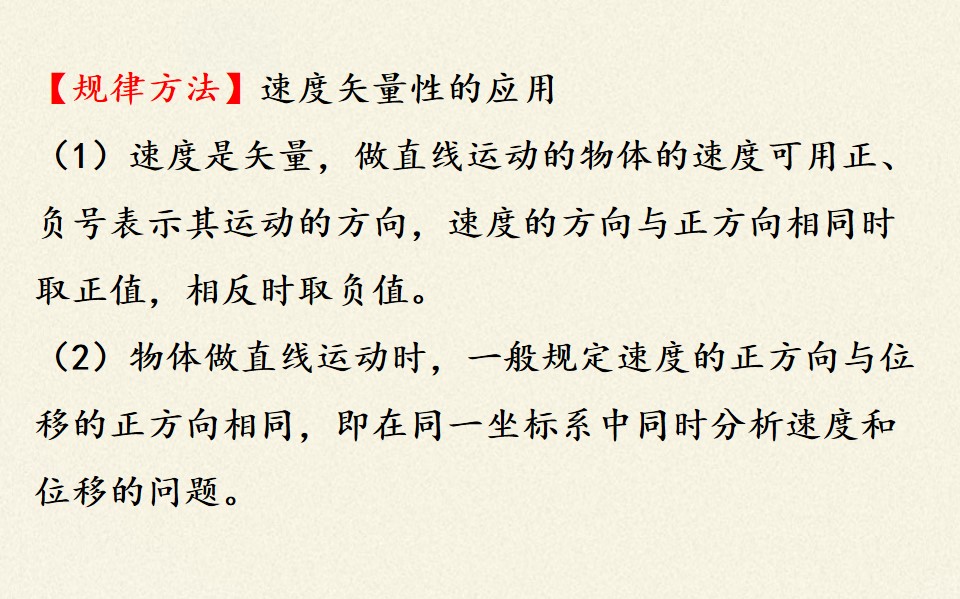 【规律方法】速度矢量性的应用

（1）速度是矢量，做直线运动的物体的速度可用正、负号表示其运动的方向，速度的方向与正方向相同时取正值，相反时取负值。

（2）物体做直线运动时，一般规定速度的正方向与位移的正方向相同，即在同一坐标系中同时分析速度和位移的问题。